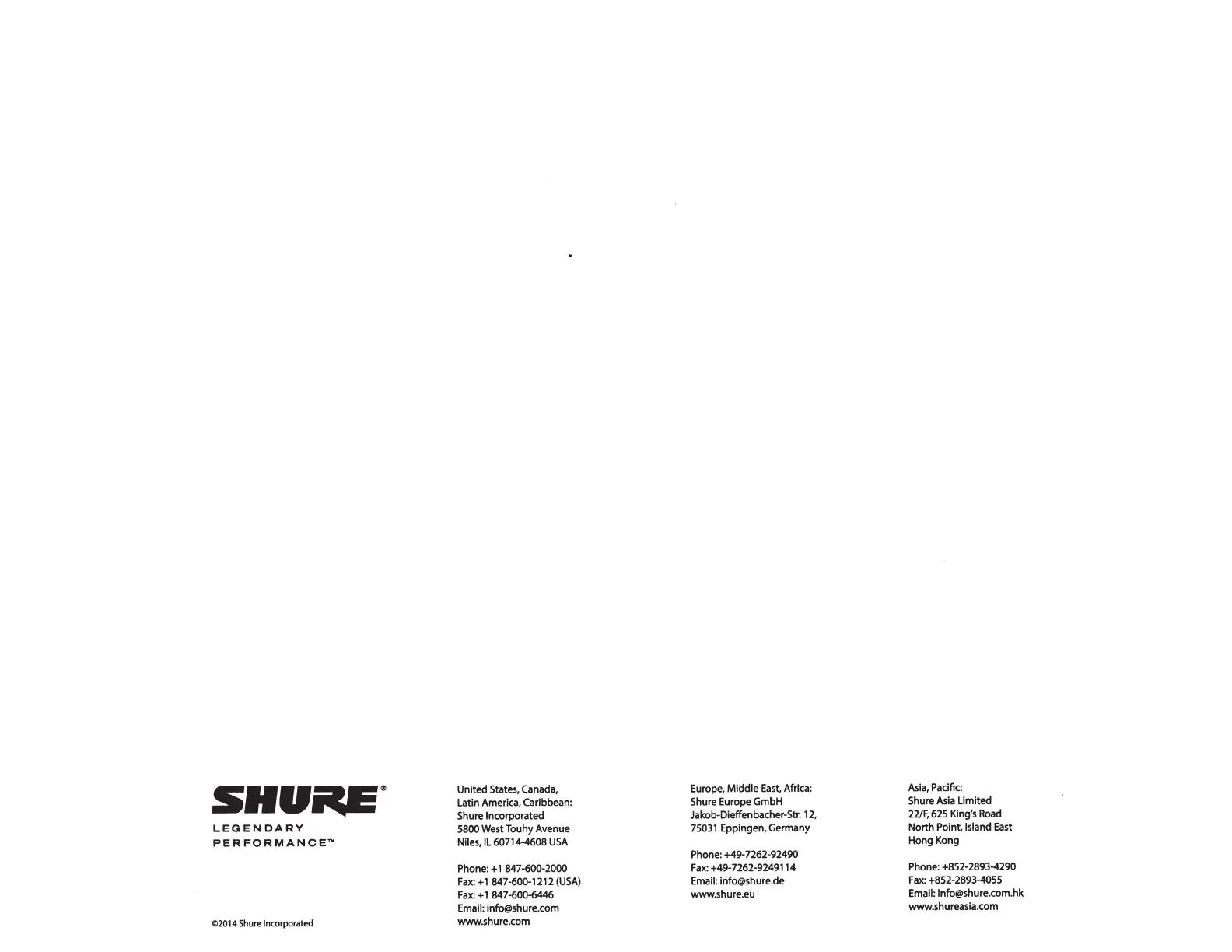 SHURE®
LEGENDARY
PERFORMANCE™

©2014 Shure Incorporated

United States, Canada, Latin America, Caribbean:
Shure Incorporated
5800 West Touhy Avenue
Niles, IL 60714-4608 USA

Phone: +1 847-600-2000
Fax: +1 847-600-1212 (USA)
Fax: +1 847-600-6446
Email: info@shure.com
www.shure.com

Europe, Middle East, Africa:
Shure Europe GmbH
Jakob-Dieffenbacher-Str. 12,
75031 Eppingen, Germany

Phone: +49-7262-92490
Fax: +49-7262-9249114
Email: info@shure.de
www.shure.eu

Asia, Pacific:
Shure Asia Limited
22/F, 625 King's Road
North Point, Island East
Hong Kong

Phone: +852-2893-4290
Fax: +852-2893-4055
Email: info@shure.com.hk
www.shureasia.com